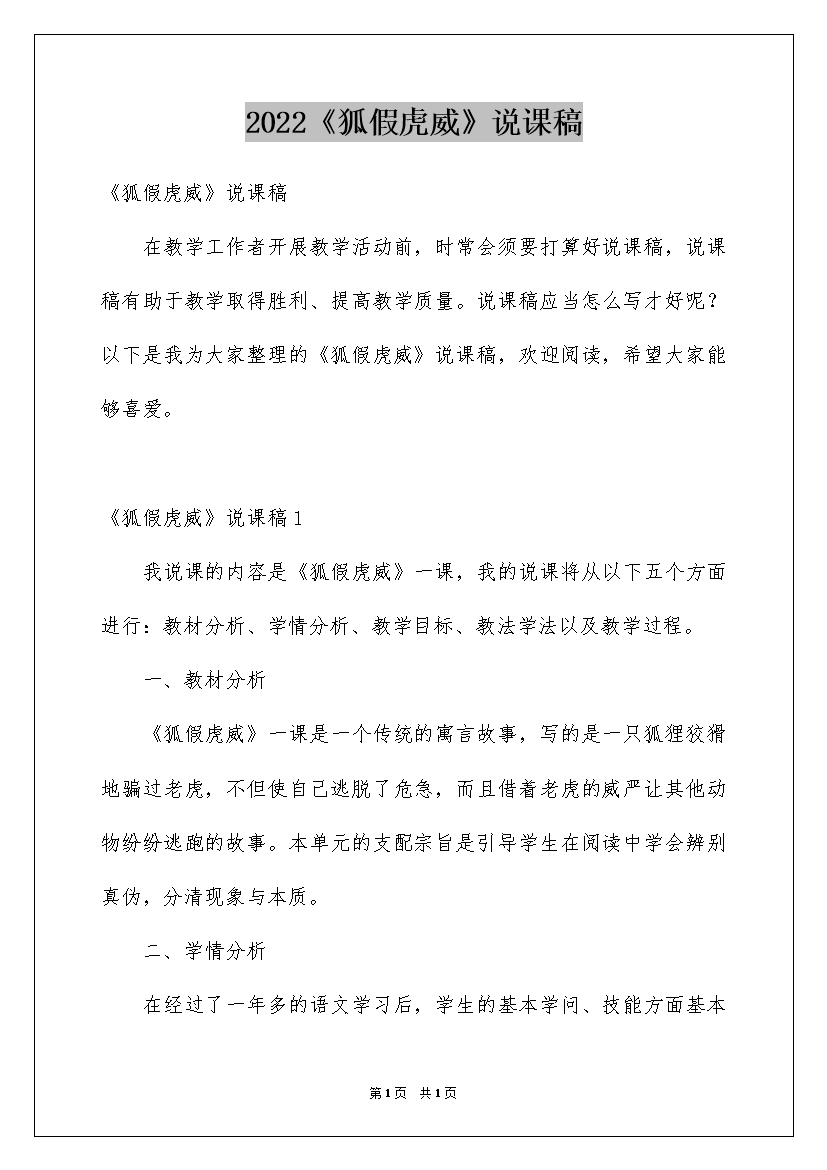 2022《狐假虎威》说课稿

《狐假虎威》说课稿

在教学工作者开展教学活动前，时常会须要打算好说课稿，说课稿有助于教学取得胜利、提高教学质量。说课稿应当怎么写才好呢？以下是我为大家整理的《狐假虎威》说课稿，欢迎阅读，希望大家能够喜爱。

《狐假虎威》说课稿1

我说课的内容是《狐假虎威》一课，我的说课将从以下五个方面进行：教材分析、学情分析、教学目标、教法学法以及教学过程。

一、教材分析

《狐假虎威》一课是一个传统的寓言故事，写的是一只狐狸狡猾地骗过老虎，不但使自己逃脱了危急，而且借着老虎的威严让其他动物纷纷逃跑的故事。本单元的支配宗旨是引导学生在阅读中学会辨别真伪，分清现象与本质。

二、学情分析

在经过了一年多的语文学习后，学生的基本学问、技能方面基本

第1页 共1页